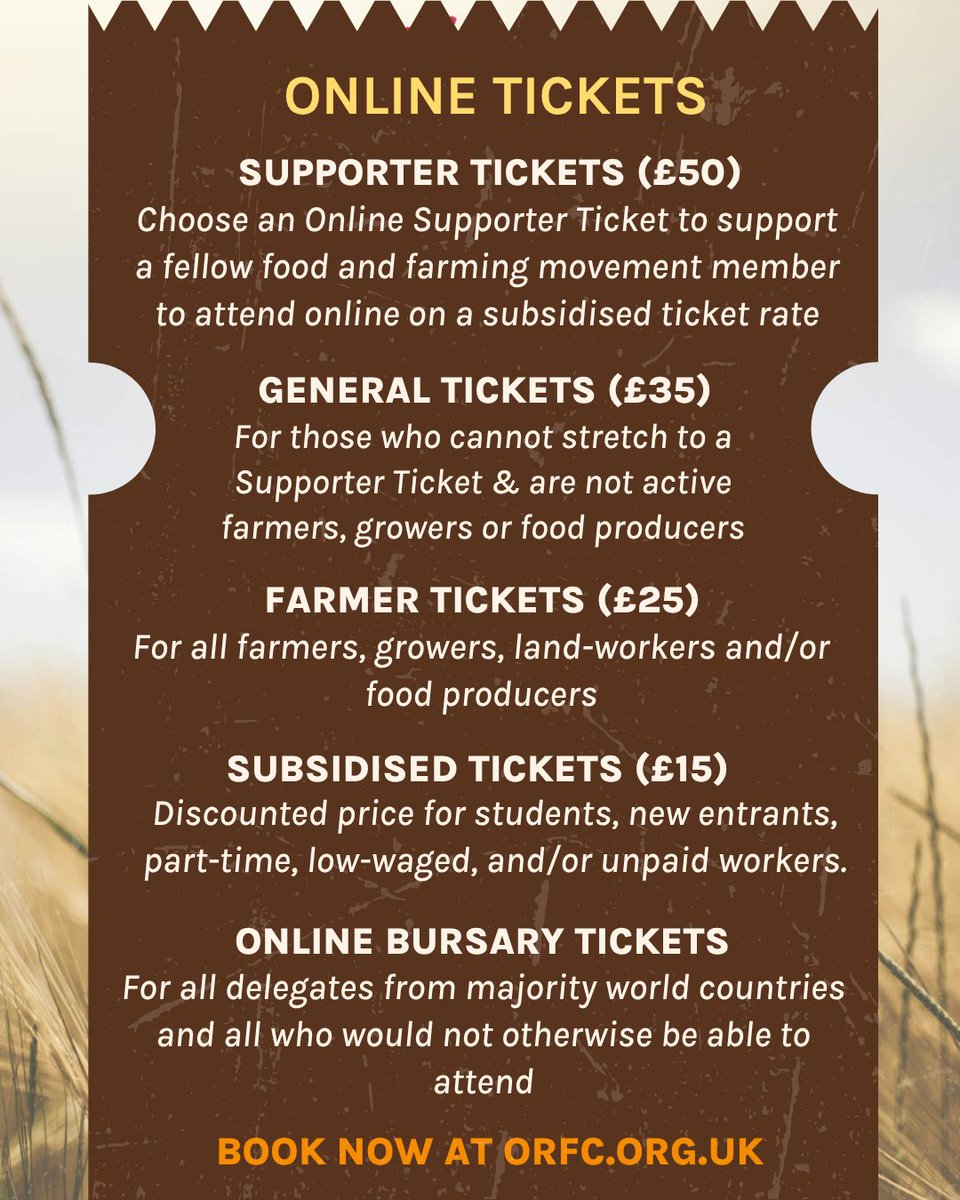 ONLINE TICKETS

SUPPORTER TICKETS (£50)

Choose an Online Supporter Ticket to support a fellow food and farming movement member to attend online on a subsidised ticket rate

GENERAL TICKETS (£35)

For those who cannot stretch to a Supporter Ticket & are not active farmers, growers or food producers

FARMER TICKETS (£25)

For all farmers, growers, land-workers and/or food producers

SUBSIDISED TICKETS (£15)

Discounted price for students, new entrants, part-time, low-waged, and/or unpaid workers.

ONLINE BURSARY TICKETS

For all delegates from majority world countries and all who would not otherwise be able to attend

BOOK NOW AT ORFC.ORG.UK